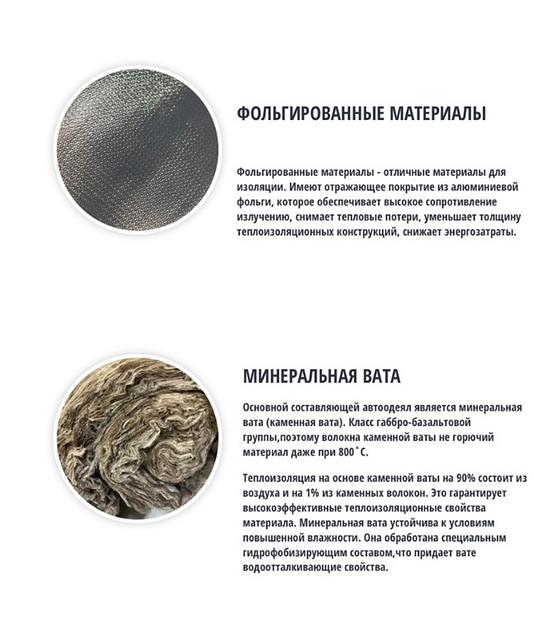 ФОЛЬГИРОВАННЫЕ МАТЕРИАЛЫ

Фольгированные материалы - отличные материалы для изоляции. Имеют отражающее покрытие из алюминиевой фольги, которое обеспечивает высокое сопротивление излучению, снимает тепловые потери, уменьшает толщину теплоизоляционных конструкций, снижает энергозатраты.

МИНЕРАЛЬНАЯ ВАТА

Основной составляющей автоодеял является минеральная вата (каменная вата). Класс габбро-базальтовой группы,поэтому волокна каменной ваты не горючий материал даже при 800˚С.

Теплоизоляция на основе каменной ваты на 90% состоит из воздуха и на 1% из каменных волокон. Это гарантирует высокоэффективные теплоизоляционные свойства материала. Минеральная вата устойчива к условиям повышенной влажности. Она обработана специальным гидрофобизирующим составом,что придает вате водоотталкивающие свойства.